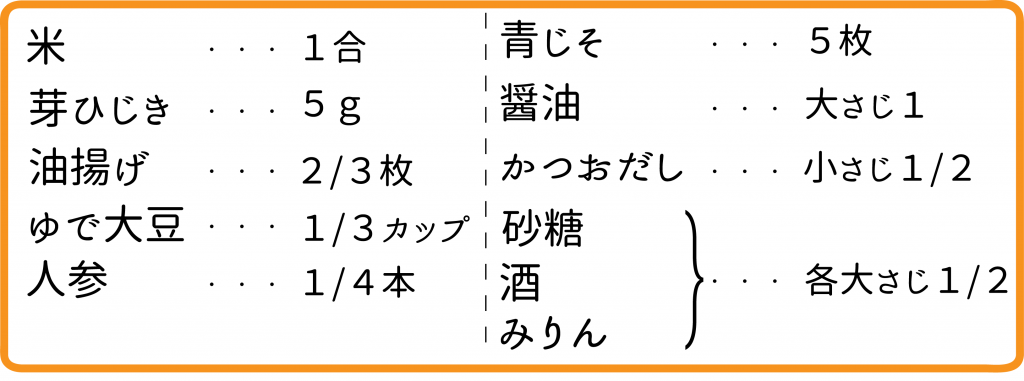 米　・・・　1合
芽ひじき　・・・　5g
油揚げ　・・・　2/3枚
ゆで大豆　・・・　1/3カップ
人参　・・・　1/4本

青じそ　・・・　5枚
醤油　・・・　大さじ1
かつおだし　・・・　小さじ1/2
砂糖
酒
みりん
・・・　各大さじ1/2